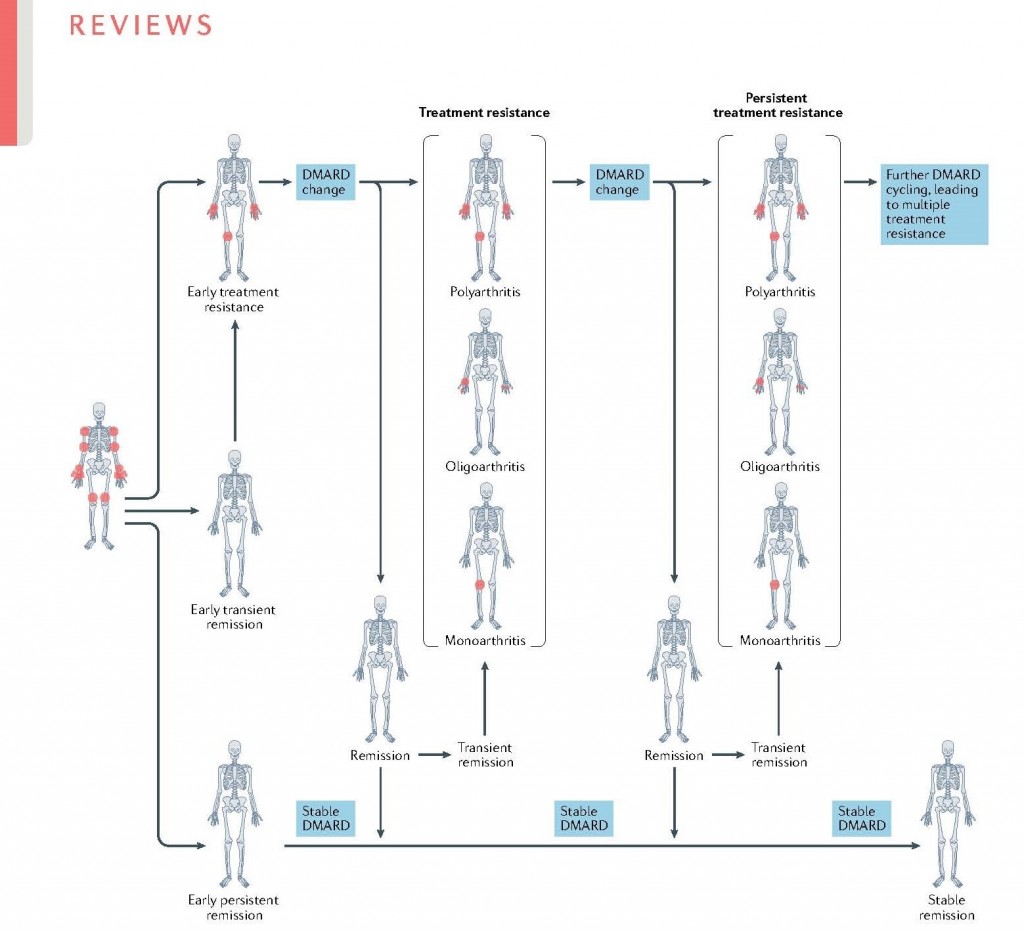 REVIEWS

Treatment resistance

Persistent treatment resistance

DMARD change

DMARD change

Further DMARD cycling, leading to multiple treatment resistance

Early treatment resistance

Polyarthritis

Polyarthritis

Oligoarthritis

Oligoarthritis

Early transient remission

Monoarthritis

Monoarthritis

Remission

Transient remission

Remission

Transient remission

Stable DMARD

Stable DMARD

Stable DMARD

Early persistent remission

Stable remission